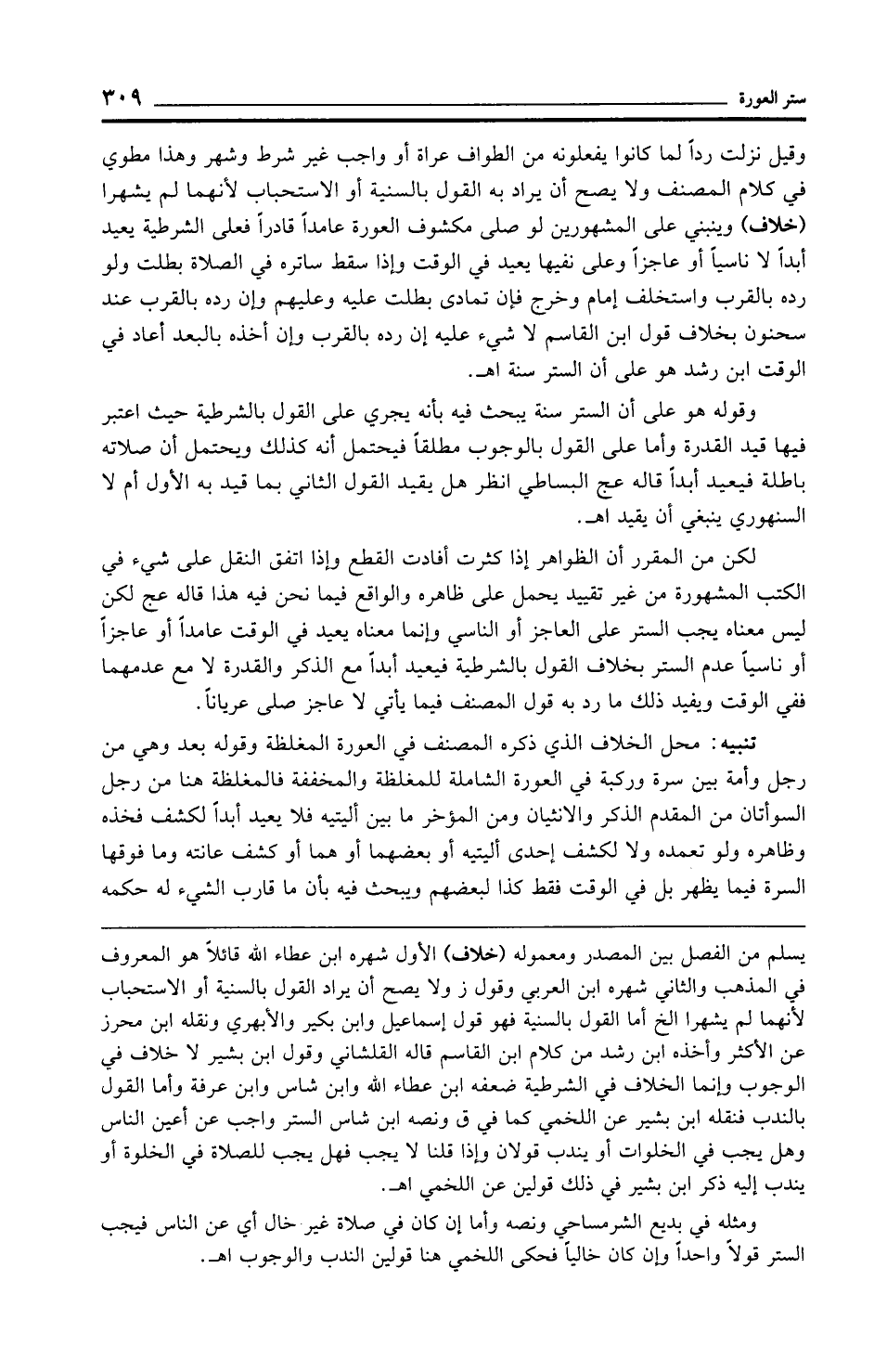 ستر العورة ٣٠٩

وقيل نزلت رداً لما كانوا يفعلونه من الطواف عراة أو واجب غير شرط وشهر وهذا مطوي في كلام المصنف ولا يصح أن يراد به القول بالسنية أو الاستحباب لأنهما لم يشهرا (خلاف) وينبني على المشهورين لو صلى مكشوف العورة عامداً قادراً فعلى الشرطية يعيد أبداً لا ناسياً أو عاجزاً وعلى نفيها يعيد في الوقت وإذا سقط ساتره في الصلاة بطلت ولو رده بالقرب واستخلف إمام وخرج فإن تمادى بطلت عليه وعليهم وإن رده بالقرب عند سحنون بخلاف قول ابن القاسم لا شيء عليه إن رده بالقرب وإن أخذه بالبعد أعاد في الوقت ابن رشد هو على أن الستر سنة اهـ.

وقوله هو على أن الستر سنة يبحث فيه بأنه يجري على القول بالشرطية حيث اعتبر فيها قيد القدرة وأما على القول بالوجوب مطلقاً فيحتمل أنه كذلك ويحتمل أن صلاته باطلة فيعيد أبداً قاله عج البساطي انظر هل يقيد القول الثاني بما قيد به الأول أم لا السنهوري ينبغي أن يقيد اهـ.

لكن من المقرر أن الظواهر إذا كثرت أفادت القطع وإذا اتفق النقل على شيء في الكتب المشهورة من غير تقييد يحمل على ظاهره والواقع فيما نحن فيه هذا قاله عج لكن ليس معناه يجب الستر على العاجز أو الناسي وإنما معناه يعيد في الوقت عامداً أو عاجزاً أو ناسياً عدم الستر بخلاف القول بالشرطية فيعيد أبداً مع الذكر والقدرة لا مع عدمهما ففي الوقت ويفيد ذلك ما رد به قول المصنف فيما يأتي لا عاجز صلى عرياناً.

تنبيه: محل الخلاف الذي ذكره المصنف في العورة المغلظة وقوله بعد وهي من رجل وأمة بين سرة وركبة في العورة الشاملة للمغلظة والمخففة فالمغلظة هنا من رجل السوأتان من المقدم الذكر والانثيان ومن المؤخر ما بين أليتيه فلا يعيد أبداً لكشف فخذه وظاهره ولو تعمده ولا لكشف إحدى أليتيه أو بعضهما أو هما أو كشف عانته وما فوقها السرة فيما يظهر بل في الوقت فقط كذا لبعضهم ويبحث فيه بأن ما قارب الشيء له حكمه

يسلم من الفصل بين المصدر ومعموله (خلاف) الأول شهره ابن عطاء الله قائلاً هو المعروف في المذهب والثاني شهره ابن العربي وقول ز ولا يصح أن يراد القول بالسنية أو الاستحباب لأنهما لم يشهرا الخ أما القول بالسنية فهو قول إسماعيل وابن بكير والأبهري ونقله ابن محرز عن الأكثر وأخذه ابن رشد من كلام ابن القاسم قاله القلشاني وقول ابن بشير لا خلاف في الوجوب وإنما الخلاف في الشرطية ضعفه ابن عطاء الله وابن شاس وابن عرفة وأما القول بالندب فنقله ابن بشير عن اللخمي كما في ق ونصه ابن شاس الستر واجب عن أعين الناس وهل يجب في الخلوات أو يندب قولان وإذا قلنا لا يجب فهل يجب للصلاة في الخلوة أو يندب إليه ذكر ابن بشير في ذلك قولين عن اللخمي اهـ.

ومثله في بديع الشرمساحي ونصه وأما إن كان في صلاة غير خال أي عن الناس فيجب الستر قولاً واحداً وإن كان خالياً فحكى اللخمي هنا قولين الندب والوجوب اهـ.